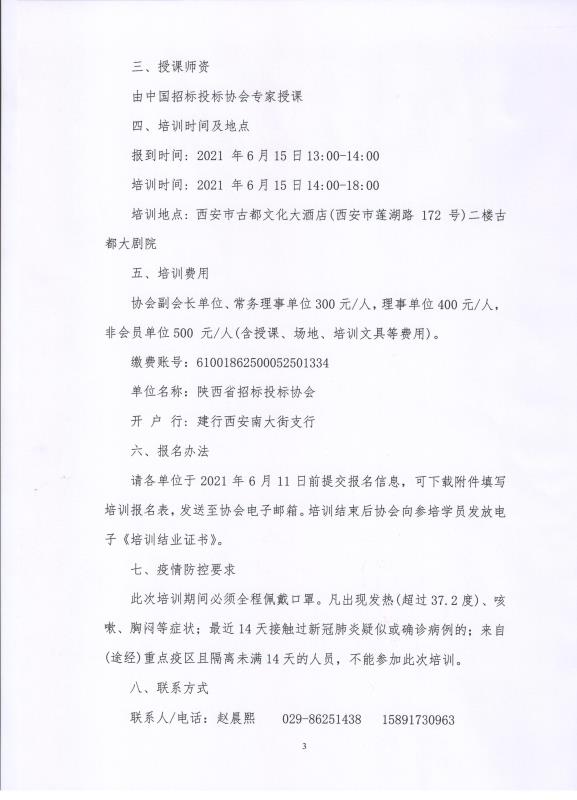 三、授课师资

由中国招标投标协会专家授课

四、培训时间及地点

报到时间：2021 年 6 月 15 日 13:00-14:00

培训时间：2021 年 6 月 15 日 14:00-18:00

培训地点：西安市古都文化大酒店(西安市莲湖路 172 号)二楼古都大剧院

五、培训费用

协会副会长单位、常务理事单位 300 元/人，理事单位 400 元/人，非会员单位 500 元/人(含授课、场地、培训文具等费用)。

缴费账号：61001862500052501334

单位名称：陕西省招标投标协会

开 户 行：建行西安南大街支行

六、报名办法

请各单位于 2021 年 6 月 11 日前提交报名信息，可下载附件填写培训报名表，发送至协会电子邮箱。培训结束后协会向参培学员发放电子《培训结业证书》。

七、疫情防控要求

此次培训期间必须全程佩戴口罩。凡出现发热(超过 37.2 度)、咳嗽、胸闷等症状；最近 14 天接触过新冠肺炎疑似或确诊病例的；来自(途经)重点疫区且隔离未满 14 天的人员，不能参加此次培训。

八、联系方式

联系人/电话：赵晨熙　　029-86251438　　15891730963

3